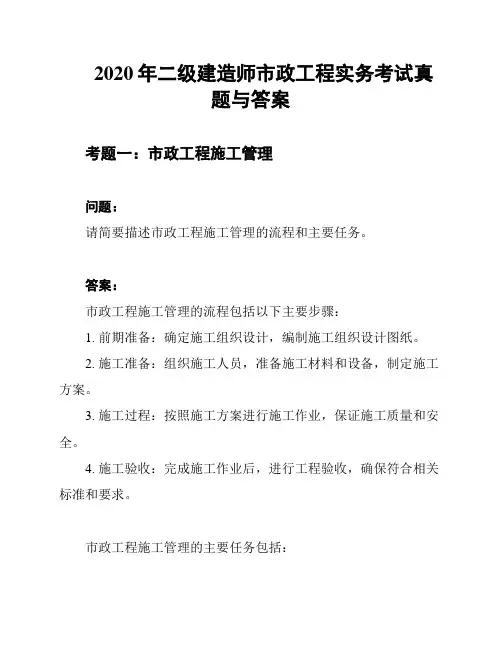 2020 年二级建造师市政工程实务考试真题与答案

考题一：市政工程施工管理

问题：
请简要描述市政工程施工管理的流程和主要任务。

答案：
市政工程施工管理的流程包括以下主要步骤：

1. 前期准备：确定施工组织设计，编制施工组织设计图纸。

2. 施工准备：组织施工人员，准备施工材料和设备，制定施工方案。

3. 施工过程：按照施工方案进行施工作业，保证施工质量和安全。

4. 施工验收：完成施工作业后，进行工程验收，确保符合相关标准和要求。

市政工程施工管理的主要任务包括：